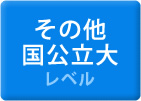 その他
国公立大
レベル